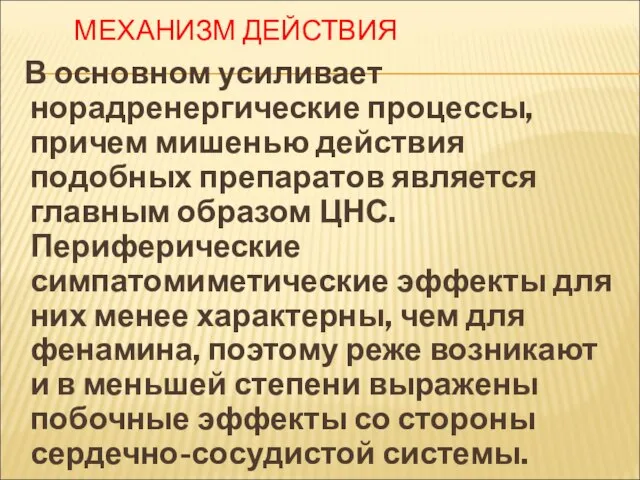 МЕХАНИЗМ ДЕЙСТВИЯ

В основном усиливает норадренергические процессы, причем мишенью действия подобных препаратов является главным образом ЦНС. Периферические симпатомиметические эффекты для них менее характерны, чем для фенамина, поэтому реже возникают и в меньшей степени выражены побочные эффекты со стороны сердечно-сосудистой системы.